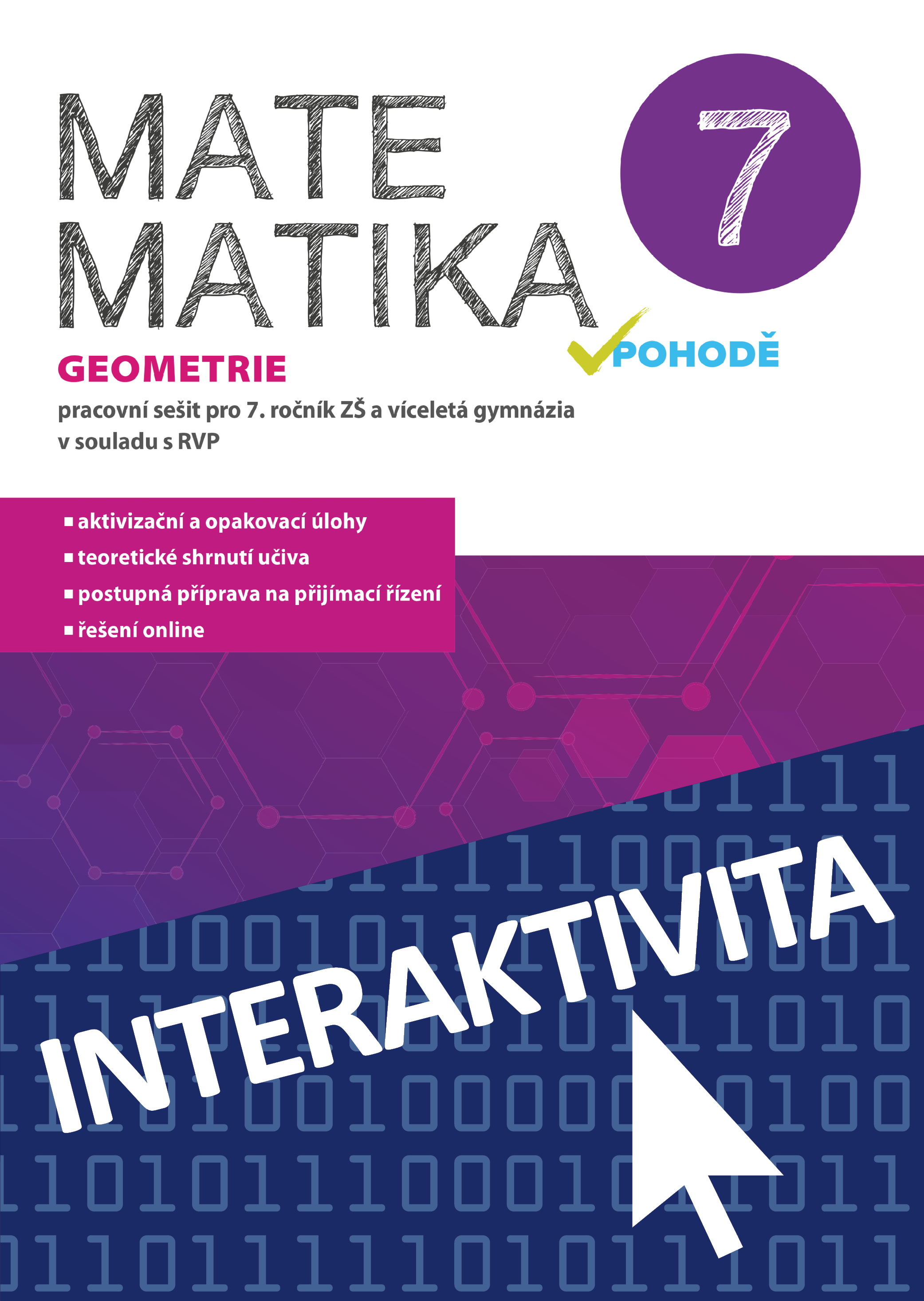 MATE
MATIKA

7

V POHODĚ

GEOMETRIE

pracovní sešit pro 7. ročník ZŠ a víceletá gymnázia v souladu s RVP

▪ aktivizační a opakovací úlohy
▪ teoretické shrnutí učiva
▪ postupná příprava na přijímací řízení
▪ řešení online

INTERAKTIVITA